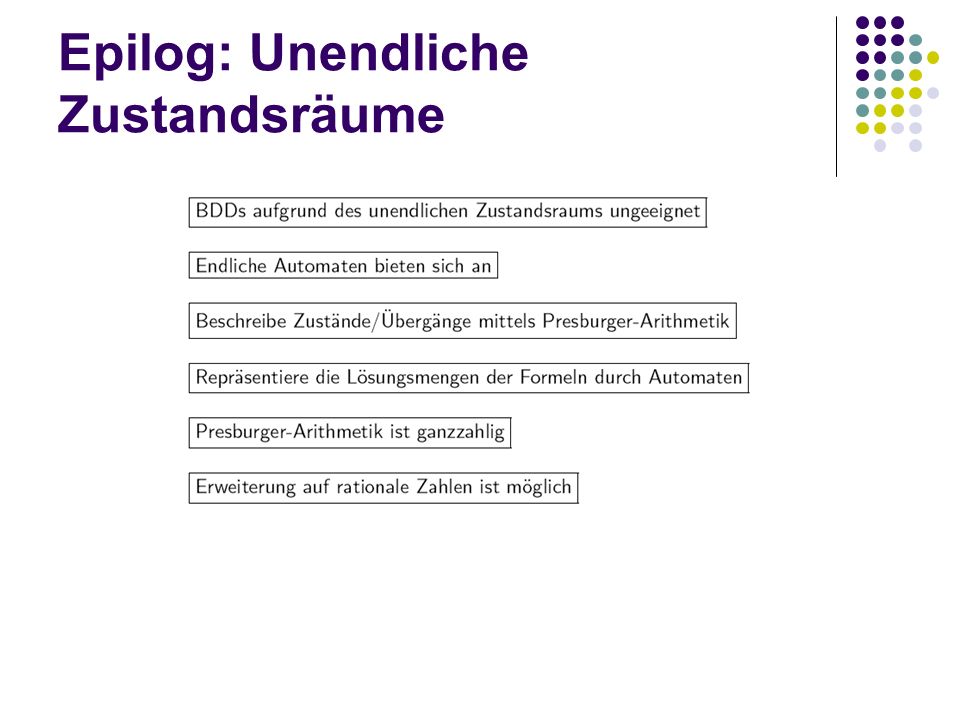 Epilog: Unendliche Zustandsräume

BDDs aufgrund des unendlichen Zustandsraums ungeeignet

Endliche Automaten bieten sich an

Beschreibe Zustände/Übergänge mittels Presburger-Arithmetik

Repräsentiere die Lösungsmengen der Formeln durch Automaten

Presburger-Arithmetik ist ganzzahlig

Erweiterung auf rationale Zahlen ist möglich